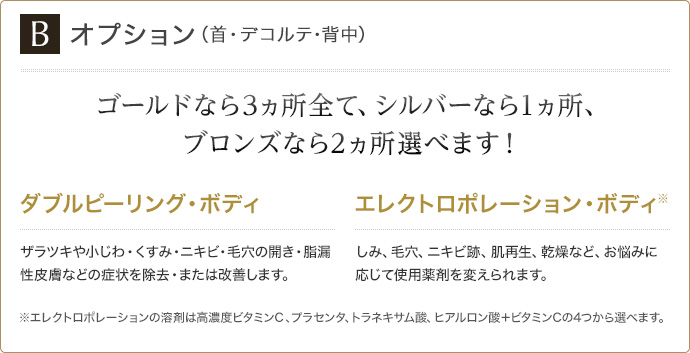 B オプション（首・デコルテ・背中）

ゴールドなら3ヵ所全て、シルバーなら1ヵ所、ブロンズなら2ヵ所選べます！

ダブルピーリング・ボディ

ザラツキや小じわ・くすみ・ニキビ・毛穴の開き・脂漏性皮膚などの症状を除去・または改善します。

エレクトロポレーション・ボディ※

しみ、毛穴、ニキビ跡、肌再生、乾燥など、お悩みに応じて使用薬剤を変えられます。

※エレクトロポレーションの溶剤は高濃度ビタミンC、プラセンタ、トラネキサム酸、ヒアルロン酸+ビタミンCの4つから選べます。